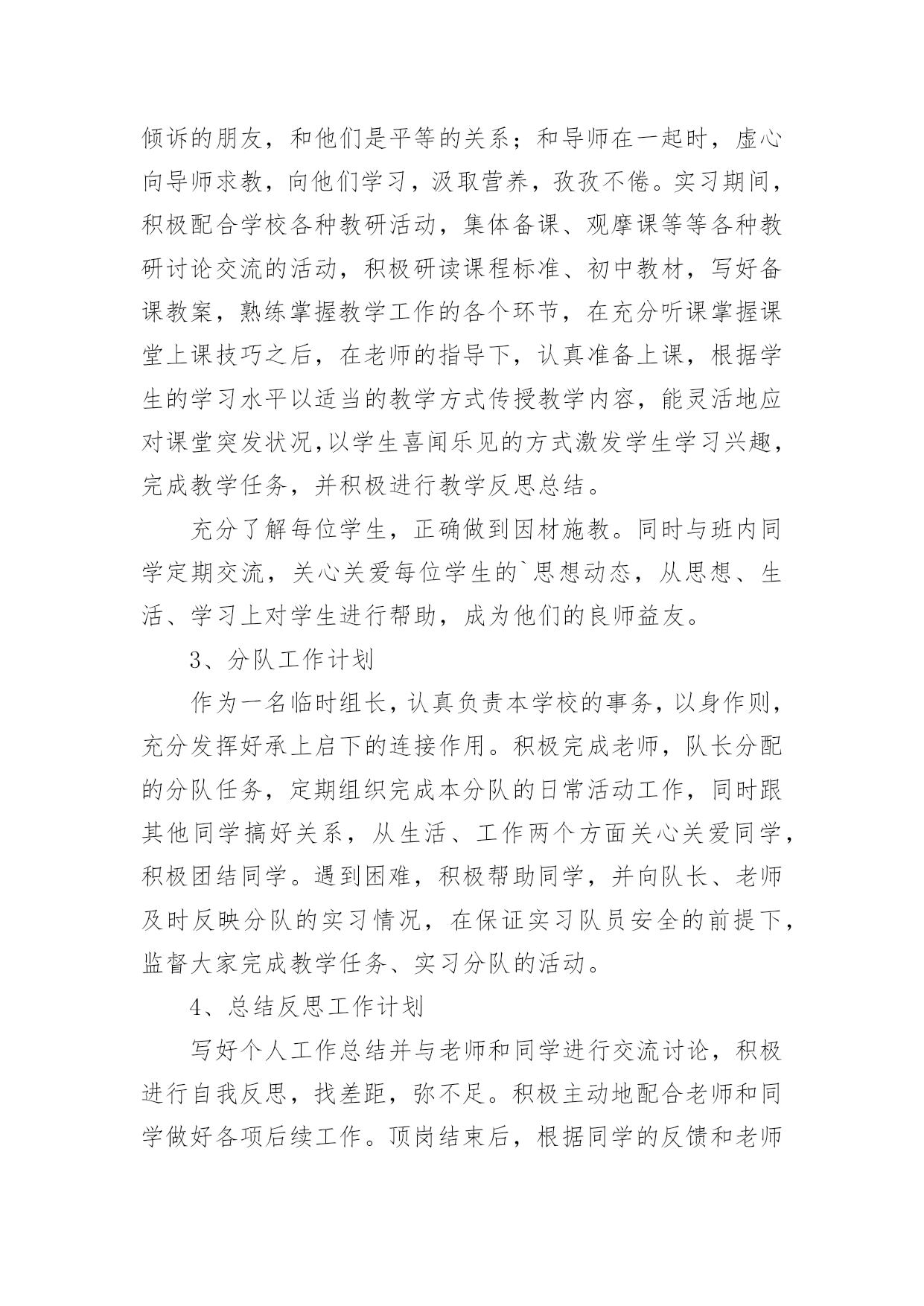 倾诉的朋友，和他们是平等的关系；和导师在一起时，虚心向导师求教，向他们学习，汲取营养，孜孜不倦。实习期间，积极配合学校各种教研活动，集体备课、观摩课等等各种教研讨论交流的活动，积极研读课程标准、初中教材，写好备课教案，熟练掌握教学工作的各个环节，在充分听课掌握课堂上课技巧之后，在老师的指导下，认真准备上课，根据学生的学习水平以适当的教学方式传授教学内容，能灵活地应对课堂突发状况,以学生喜闻乐见的方式激发学生学习兴趣，完成教学任务，并积极进行教学反思总结。

充分了解每位学生，正确做到因材施教。同时与班内同学定期交流，关心关爱每位学生的`思想动态，从思想、生活、学习上对学生进行帮助，成为他们的良师益友。

3、分队工作计划

作为一名临时组长，认真负责本学校的事务，以身作则，充分发挥好承上启下的连接作用。积极完成老师，队长分配的分队任务，定期组织完成本分队的日常活动工作，同时跟其他同学搞好关系，从生活、工作两个方面关心关爱同学，积极团结同学。遇到困难，积极帮助同学，并向队长、老师及时反映分队的实习情况，在保证实习队员安全的前提下，监督大家完成教学任务、实习分队的活动。

4、总结反思工作计划

写好个人工作总结并与老师和同学进行交流讨论，积极进行自我反思，找差距，弥不足。积极主动地配合老师和同学做好各项后续工作。顶岗结束后，根据同学的反馈和老师